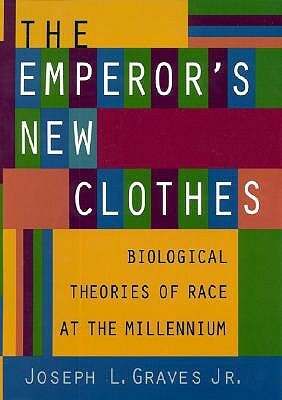 THE EMPEROR'S NEW CLOTHES

BIOLOGICAL THEORIES OF RACE AT THE MILLENNIUM

JOSEPH L. GRAVES JR.